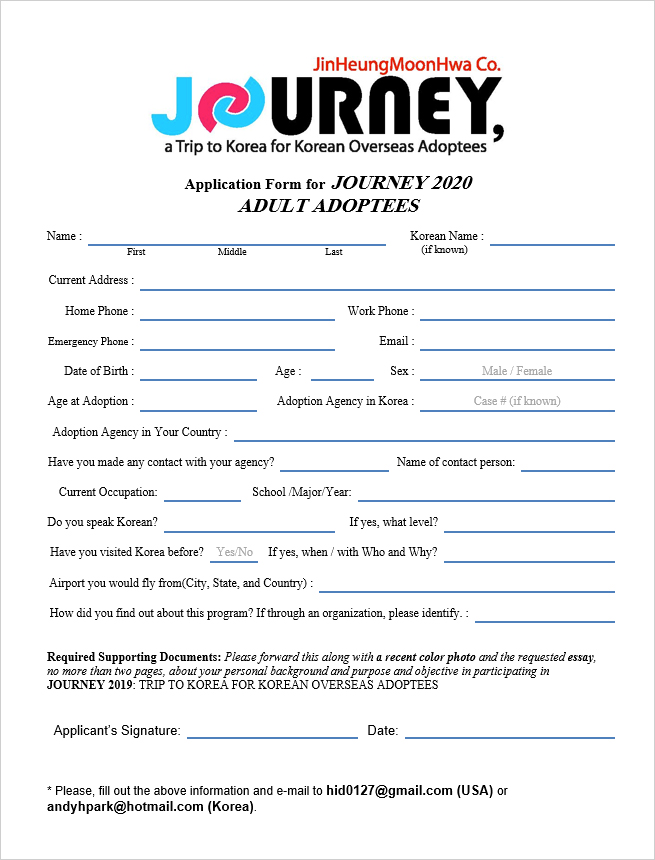 JinHeungMoonHwa Co.
JOURNEY,
a Trip to Korea for Korean Overseas Adoptees

Application Form for JOURNEY 2020
ADULT ADOPTEES

Name : First Middle Last

Korean Name : (if known)

Current Address :

Home Phone :

Work Phone :

Emergency Phone :

Email :

Date of Birth :

Age :

Sex : Male / Female

Age at Adoption :

Adoption Agency in Korea : Case # (if known)

Adoption Agency in Your Country :

Have you made any contact with your agency?

Name of contact person:

Current Occupation:

School /Major/Year:

Do you speak Korean?

If yes, what level?

Have you visited Korea before? Yes/No If yes, when / with Who and Why?

Airport you would fly from(City, State, and Country) :

How did you find out about this program? If through an organization, please identify. :

Required Supporting Documents: Please forward this along with a recent color photo and the requested essay, no more than two pages, about your personal background and purpose and objective in participating in JOURNEY 2019: TRIP TO KOREA FOR KOREAN OVERSEAS ADOPTEES

Applicant's Signature:

Date:

* Please, fill out the above information and e-mail to hid0127@gmail.com (USA) or andyhpark@hotmail.com (Korea).